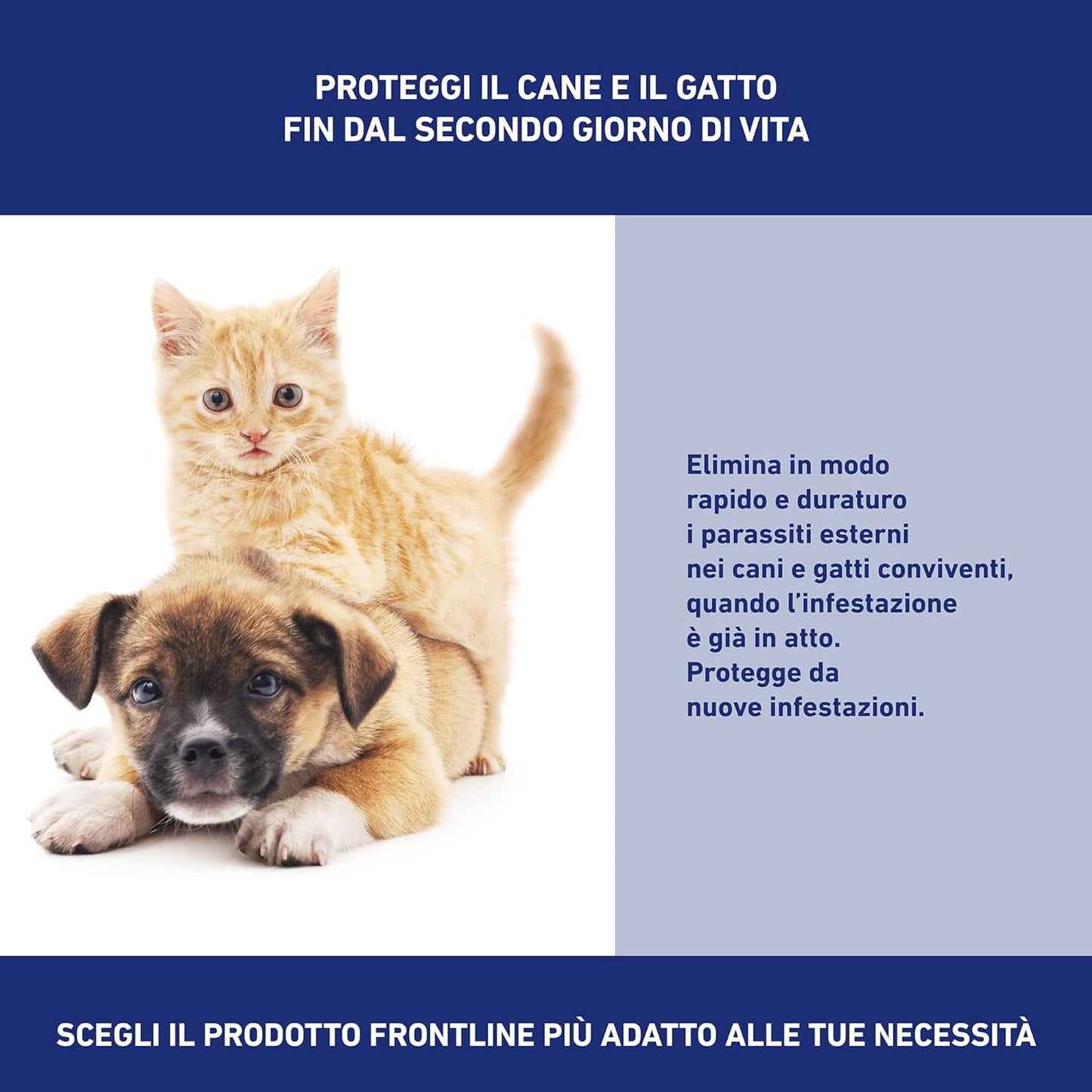 PROTEGGI IL CANE E IL GATTO
FIN DAL SECONDO GIORNO DI VITA

Elimina in modo rapido e duraturo i parassiti esterni nei cani e gatti conviventi, quando l'infestazione è già in atto. Protegge da nuove infestazioni.

SCEGLI IL PRODOTTO FRONTLINE PIÙ ADATTO ALLE TUE NECESSITÀ